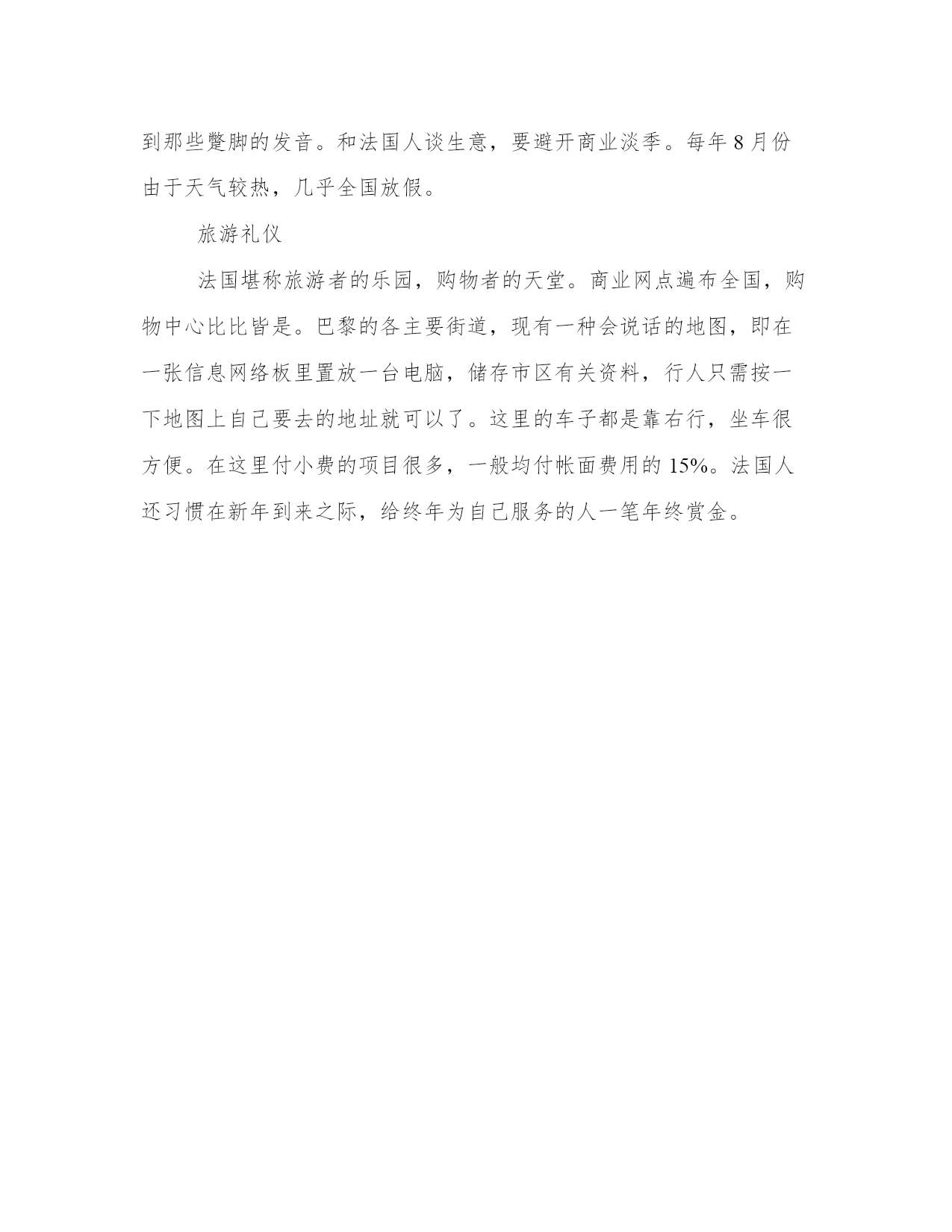 到那些蹩脚的发音。和法国人谈生意，要避开商业淡季。每年8月份由于天气较热，几乎全国放假。

旅游礼仪

法国堪称旅游者的乐园，购物者的天堂。商业网点遍布全国，购物中心比比皆是。巴黎的各主要街道，现有一种会说话的地图，即在一张信息网络板里置放一台电脑，储存市区有关资料，行人只需按一下地图上自己要去的地址就可以了。这里的车子都是靠右行，坐车很方便。在这里付小费的项目很多，一般均付帐面费用的15%。法国人还习惯在新年到来之际，给终年为自己服务的人一笔年终赏金。